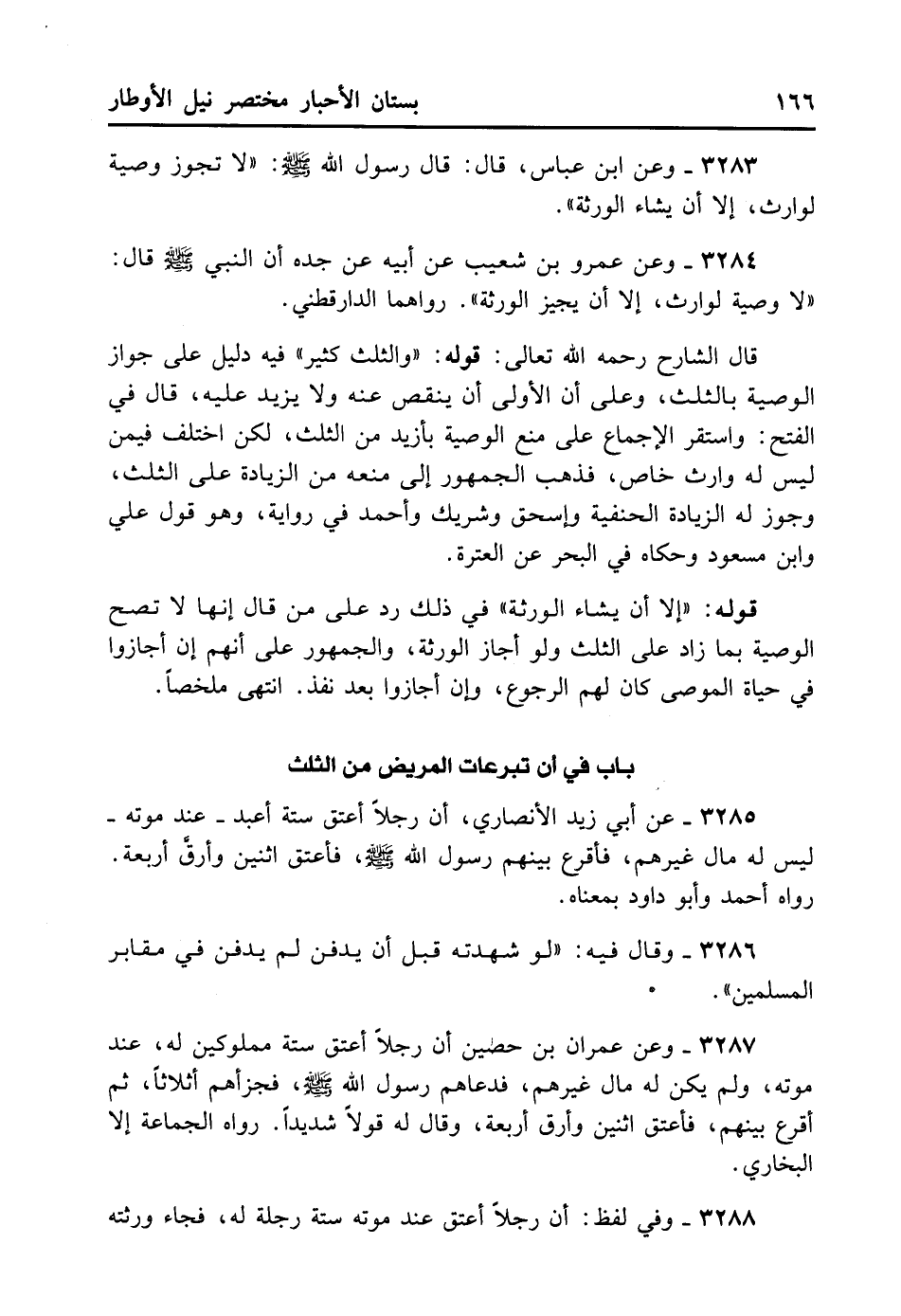 ١٦٦ بستان الأحبار مختصر نيل الأوطار

٣٢٨٣ ـ وعن ابن عباس، قال: قال رسول الله ﷺ: «لا تجوز وصية لوارث، إلا أن يشاء الورثة».

٣٢٨٤ ـ وعن عمرو بن شعيب عن أبيه عن جده أن النبي ﷺ قال: «لا وصية لوارث، إلا أن يجيز الورثة». رواهما الدارقطني.

قال الشارح رحمه الله تعالى: قوله: «والثلث كثير» فيه دليل على جواز الوصية بالثلث، وعلى أن الأولى أن ينقص عنه ولا يزيد عليه، قال في الفتح: واستقر الإجماع على منع الوصية بأزيد من الثلث، لكن اختلف فيمن ليس له وارث خاص، فذهب الجمهور إلى منعه من الزيادة على الثلث، وجوز له الزيادة الحنفية وإسحق وشريك وأحمد في رواية، وهو قول علي وابن مسعود وحكاه في البحر عن العترة.

قوله: «إلا أن يشاء الورثة» في ذلك رد على من قال إنها لا تصح الوصية بما زاد على الثلث ولو أجاز الورثة، والجمهور على أنهم إن أجازوا في حياة الموصى كان لهم الرجوع، وإن أجازوا بعد نفذ. انتهى ملخصاً.

باب في أن تبرعات المريض من الثلث

٣٢٨٥ ـ عن أبي زيد الأنصاري، أن رجلاً أعتق ستة أعبد ـ عند موته ـ ليس له مال غيرهم، فأقرع بينهم رسول الله ﷺ، فأعتق اثنين وأرقَّ أربعة. رواه أحمد وأبو داود بمعناه.

٣٢٨٦ ـ وقال فيه: «لو شهدته قبل أن يدفن لم يدفن في مقابر المسلمين».

٣٢٨٧ ـ وعن عمران بن حصين أن رجلاً أعتق ستة مملوكين له، عند موته، ولم يكن له مال غيرهم، فدعاهم رسول الله ﷺ، فجزأهم أثلاثاً، ثم أقرع بينهم، فأعتق اثنين وأرق أربعة، وقال له قولاً شديداً. رواه الجماعة إلا البخاري.

٣٢٨٨ ـ وفي لفظ: أن رجلاً أعتق عند موته ستة رجلة له، فجاء ورثته